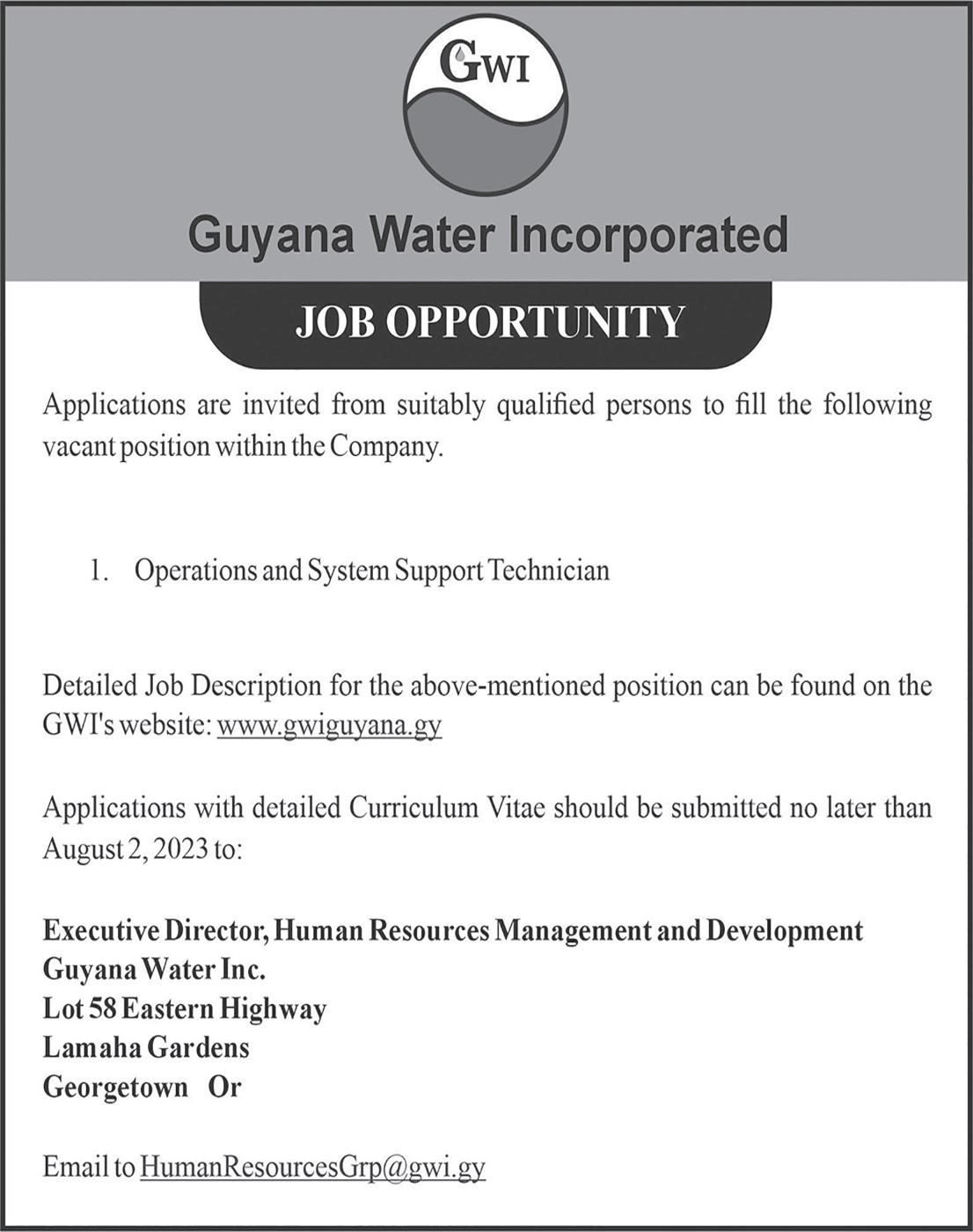 GWI

Guyana Water Incorporated

JOB OPPORTUNITY

Applications are invited from suitably qualified persons to fill the following vacant position within the Company.

1. Operations and System Support Technician

Detailed Job Description for the above-mentioned position can be found on the GWI's website: www.gwiguyana.gy

Applications with detailed Curriculum Vitae should be submitted no later than August 2, 2023 to:

Executive Director, Human Resources Management and Development
Guyana Water Inc.
Lot 58 Eastern Highway
Lamaha Gardens
Georgetown Or

Email to HumanResourcesGrp@gwi.gy